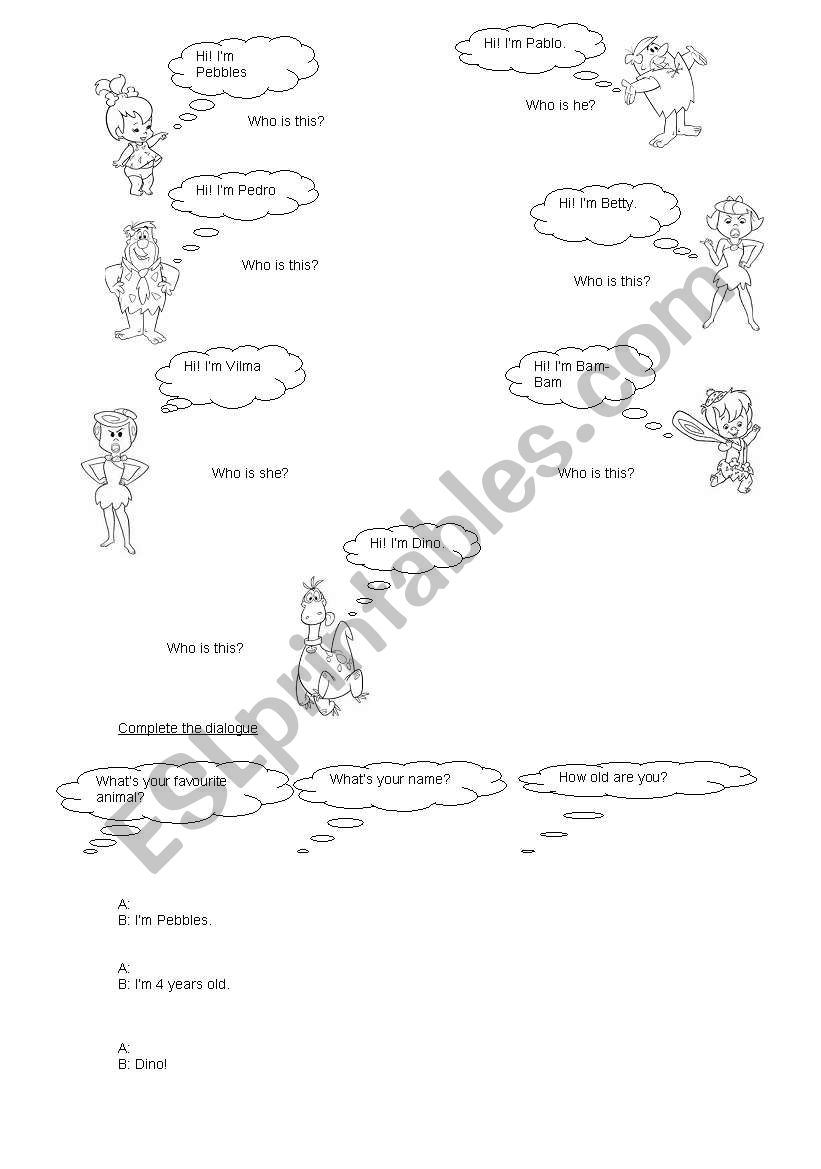 Hi! I'm Pebbles

Who is this?

Hi! I'm Pablo.

Who is he?

Hi! I'm Pedro

Who is this?

Hi! I'm Betty.

Who is this?

Hi! I'm Vilma

Who is she?

Hi! I'm Bam-Bam

Who is this?

Hi! I'm Dino.

Who is this?

ESLprintables.com

Complete the dialogue

What's your favourite animal?

What's your name?

How old are you?

A:
B: I'm Pebbles.

A:
B: I'm 4 years old.

A:
B: Dino!